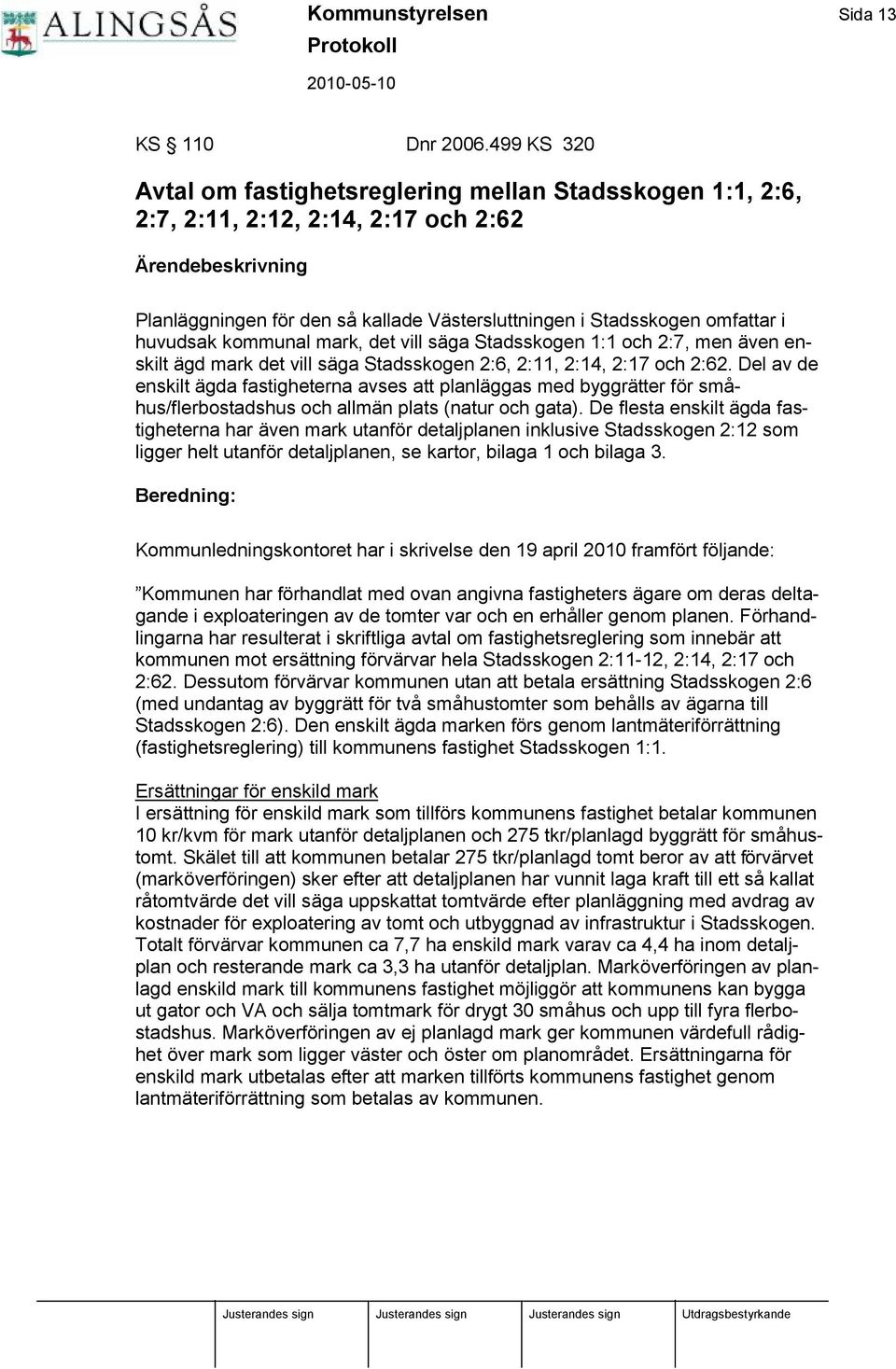 ALINGSÅS

Kommunstyrelsen
Protokoll
2010-05-10

Sida 13

KS 110 Dnr 2006.499 KS 320

Avtal om fastighetsreglering mellan Stadsskogen 1:1, 2:6, 2:7, 2:11, 2:12, 2:14, 2:17 och 2:62

Ärendebeskrivning

Planläggningen för den så kallade Västersluttningen i Stadsskogen omfattar i huvudsak kommunal mark, det vill säga Stadsskogen 1:1 och 2:7, men även enskilt ägd mark det vill säga Stadsskogen 2:6, 2:11, 2:14, 2:17 och 2:62. Del av de enskilt ägda fastigheterna avses att planläggas med byggrätter för småhus/flerbostadshus och allmän plats (natur och gata). De flesta enskilt ägda fastigheterna har även mark utanför detaljplanen inklusive Stadsskogen 2:12 som ligger helt utanför detaljplanen, se kartor, bilaga 1 och bilaga 3.

Beredning:

Kommunledningskontoret har i skrivelse den 19 april 2010 framfört följande:

”Kommunen har förhandlat med ovan angivna fastigheters ägare om deras deltagande i exploateringen av de tomter var och en erhåller genom planen. Förhandlingarna har resulterat i skriftliga avtal om fastighetsreglering som innebär att kommunen mot ersättning förvärvar hela Stadsskogen 2:11-12, 2:14, 2:17 och 2:62. Dessutom förvärvar kommunen utan att betala ersättning Stadsskogen 2:6 (med undantag av byggrätt för två småhustomter som behålls av ägarna till Stadsskogen 2:6). Den enskilt ägda marken förs genom lantmäteriförrättning (fastighetsreglering) till kommunens fastighet Stadsskogen 1:1.

Ersättningar för enskild mark
I ersättning för enskild mark som tillförs kommunens fastighet betalar kommunen 10 kr/kvm för mark utanför detaljplanen och 275 tkr/planlagd byggrätt för småhustomt. Skälet till att kommunen betalar 275 tkr/planlagd tomt beror av att förvärvet (marköverföringen) sker efter att detaljplanen har vunnit laga kraft till ett så kallat råtomtvärde det vill säga uppskattat tomtvärde efter planläggning med avdrag av kostnader för exploatering av tomt och utbyggnad av infrastruktur i Stadsskogen. Totalt förvärvar kommunen ca 7,7 ha enskild mark varav ca 4,4 ha inom detaljplan och resterande mark ca 3,3 ha utanför detaljplan. Marköverföringen av planlagd enskild mark till kommunens fastighet möjliggör att kommunens kan bygga ut gator och VA och sälja tomtmark för drygt 30 småhus och upp till fyra flerbostadshus. Marköverföringen av ej planlagd mark ger kommunen värdefull rådighet över mark som ligger väster och öster om planområdet. Ersättningarna för enskild mark utbetalas efter att marken tillförts kommunens fastighet genom lantmäteriförrättning som betalas av kommunen.

Justerandes sign Justerandes sign Justerandes sign Utdragsbestyrkande